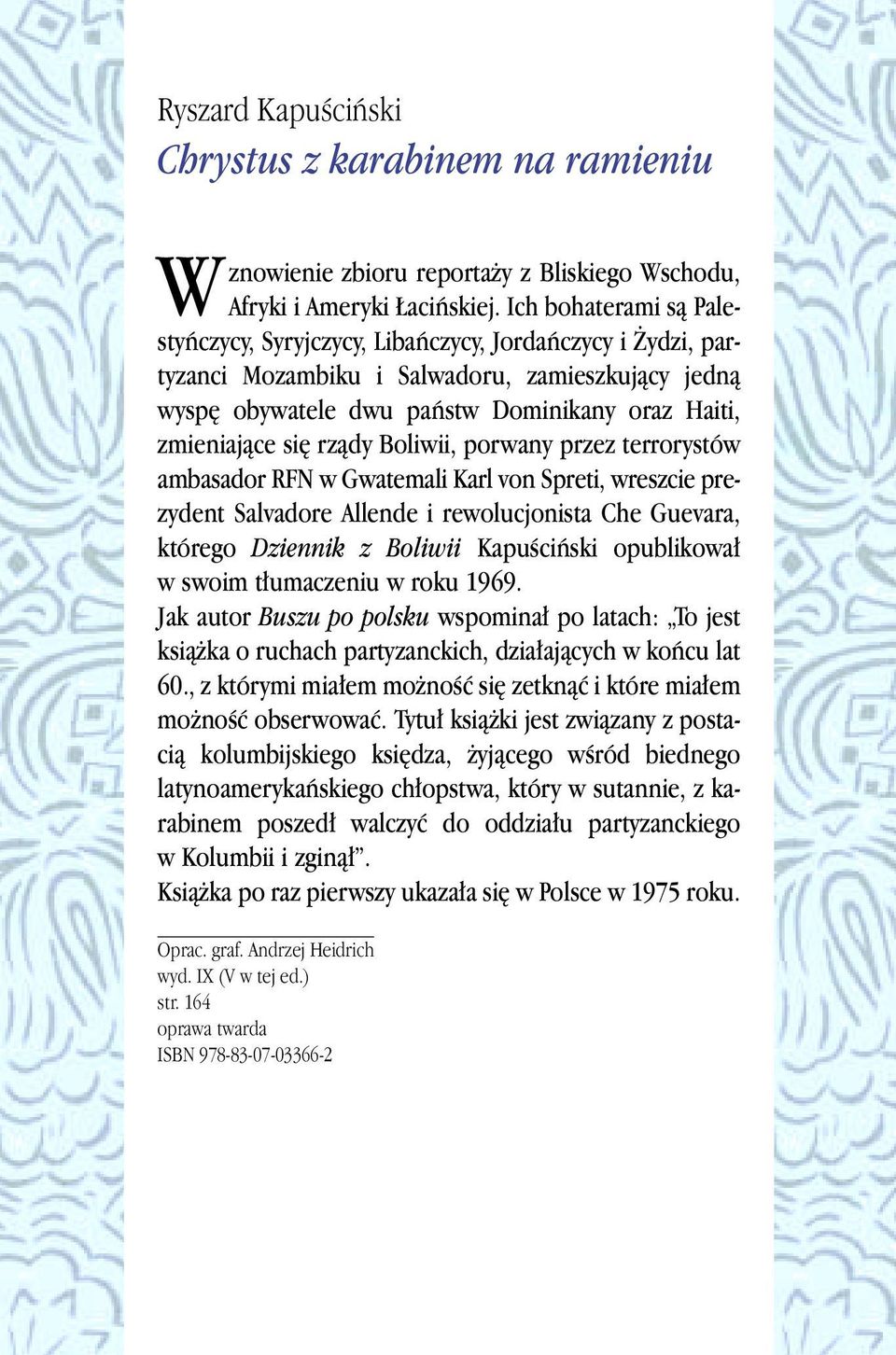 Ryszard Kapuściński
Chrystus z karabinem na ramieniu

Wznowienie zbioru reportaży z Bliskiego Wschodu, Afryki i Ameryki Łacińskiej. Ich bohaterami są Palestyńczycy, Syryjczycy, Libańczycy, Jordańczycy i Żydzi, partyzanci Mozambiku i Salwadoru, zamieszkujący jedną wyspę obywatele dwu państw Dominikany oraz Haiti, zmieniające się rządy Boliwii, porwany przez terrorystów ambasador RFN w Gwatemali Karl von Spreti, wreszcie prezydent Salvadore Allende i rewolucjonista Che Guevara, którego Dziennik z Boliwii Kapuściński opublikował w swoim tłumaczeniu w roku 1969.
Jak autor Buszu po polsku wspominał po latach: „To jest książka o ruchach partyzanckich, działających w końcu lat 60., z którymi miałem możność się zetknąć i które miałem możność obserwować. Tytuł książki jest związany z postacią kolumbijskiego księdza, żyjącego wśród biednego latynoamerykańskiego chłopstwa, który w sutannie, z karabinem poszedł walczyć do oddziału partyzanckiego w Kolumbii i zginął”.
Książka po raz pierwszy ukazała się w Polsce w 1975 roku.

Oprac. graf. Andrzej Heidrich
wyd. IX (V w tej ed.)
str. 164
oprawa twarda
ISBN 978-83-07-03366-2